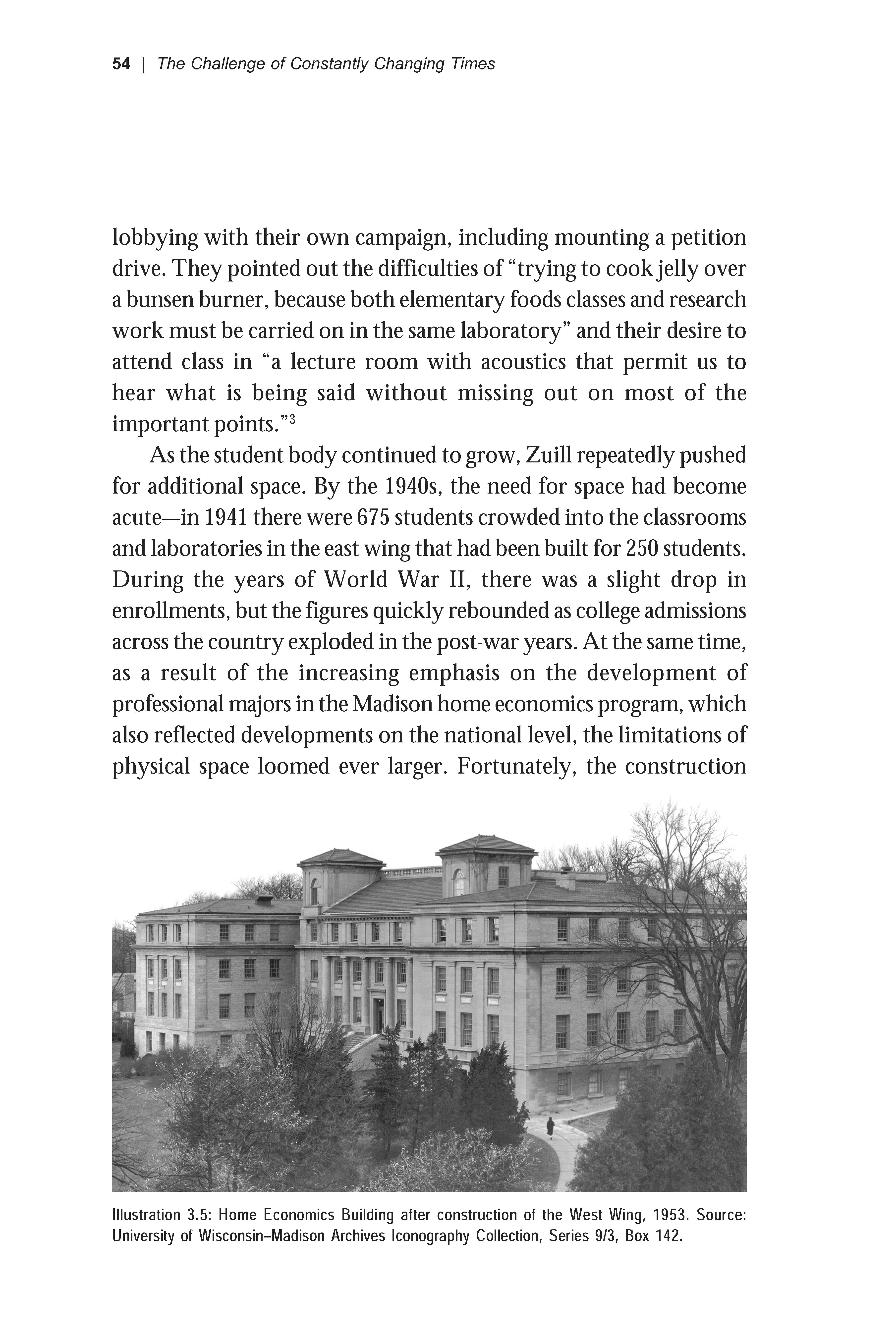 54 | The Challenge of Constantly Changing Times

lobbying with their own campaign, including mounting a petition drive. They pointed out the difficulties of “trying to cook jelly over a bunsen burner, because both elementary foods classes and research work must be carried on in the same laboratory” and their desire to attend class in “a lecture room with acoustics that permit us to hear what is being said without missing out on most of the important points.”$^3$

As the student body continued to grow, Zuill repeatedly pushed for additional space. By the 1940s, the need for space had become acute—in 1941 there were 675 students crowded into the classrooms and laboratories in the east wing that had been built for 250 students. During the years of World War II, there was a slight drop in enrollments, but the figures quickly rebounded as college admissions across the country exploded in the post-war years. At the same time, as a result of the increasing emphasis on the development of professional majors in the Madison home economics program, which also reflected developments on the national level, the limitations of physical space loomed ever larger. Fortunately, the construction

Illustration 3.5: Home Economics Building after construction of the West Wing, 1953. Source: University of Wisconsin–Madison Archives Iconography Collection, Series 9/3, Box 142.